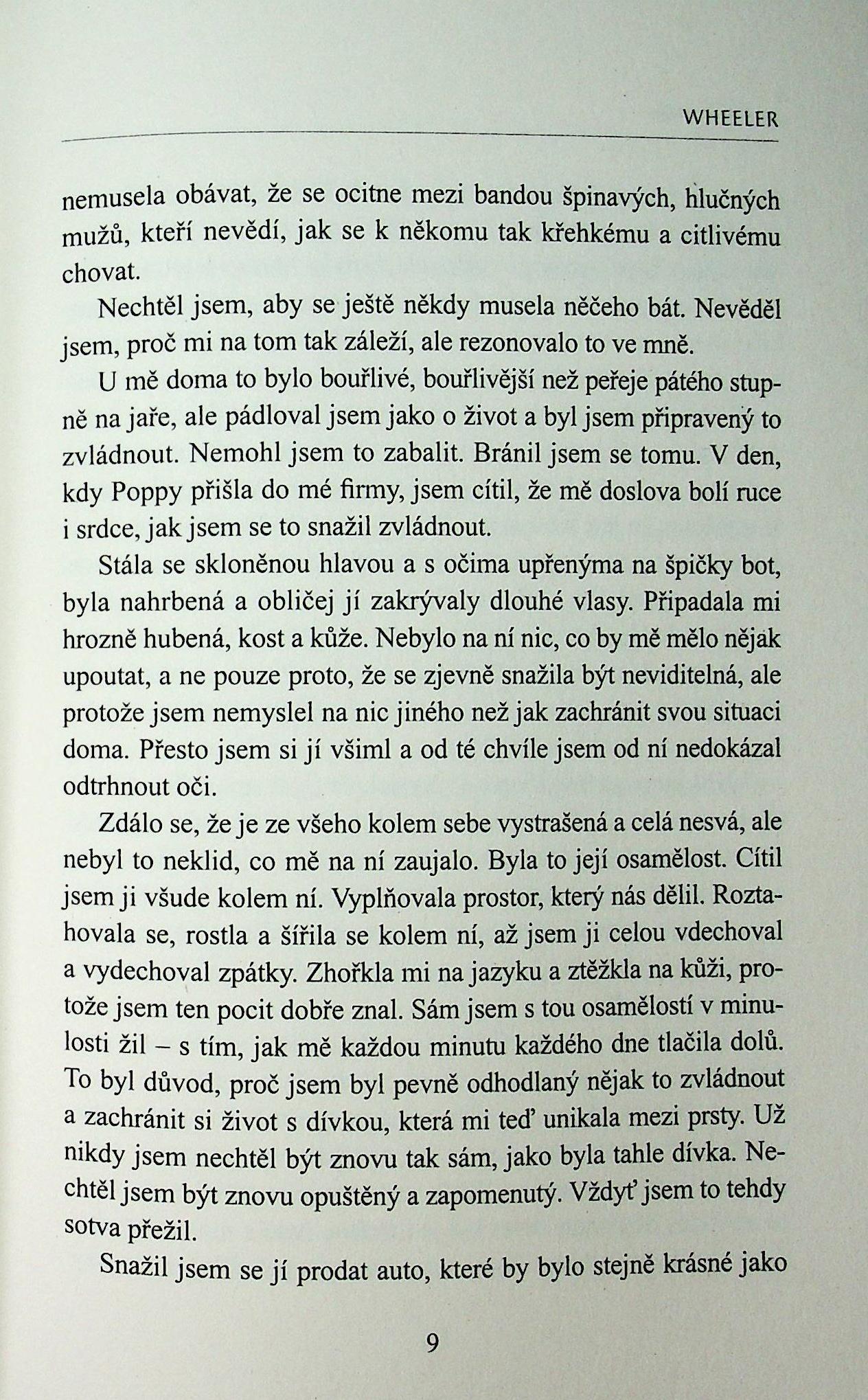 WHEELER

nemusela obávat, že se ocitne mezi bandou špinavých, hlučných mužů, kteří nevědí, jak se k někomu tak křehkému a citlivému chovat.

Nechtěl jsem, aby se ještě někdy musela něčeho bát. Nevěděl jsem, proč mi na tom tak záleží, ale rezonovalo to ve mně.

U mě doma to bylo bouřlivé, bouřlivější než peřeje pátého stupně na jaře, ale pádloval jsem jako o život a byl jsem připravený to zvládnout. Nemohl jsem to zabalit. Bránil jsem se tomu. V den, kdy Poppy přišla do mé firmy, jsem cítil, že mě doslova bolí ruce i srdce, jak jsem se to snažil zvládnout.

Stála se skloněnou hlavou a s očima upřenýma na špičky bot, byla nahrbená a obličej jí zakrývaly dlouhé vlasy. Připadala mi hrozně hubená, kost a kůže. Nebylo na ní nic, co by mě mělo nějak upoutat, a ne pouze proto, že se zjevně snažila být neviditelná, ale protože jsem nemyslel na nic jiného než jak zachránit svou situaci doma. Přesto jsem si jí všiml a od té chvíle jsem od ní nedokázal odtrhnout oči.

Zdálo se, že je ze všeho kolem sebe vystrašená a celá nesvá, ale nebyl to neklid, co mě na ní zaujalo. Byla to její osamělost. Cítil jsem ji všude kolem ní. Vyplňovala prostor, který nás dělil. Roztahovala se, rostla a šířila se kolem ní, až jsem ji celou vdechoval a vydechoval zpátky. Zhořkla mi na jazyku a ztěžkla na kůži, protože jsem ten pocit dobře znal. Sám jsem s tou osamělostí v minulosti žil – s tím, jak mě každou minutu každého dne tlačila dolů. To byl důvod, proč jsem byl pevně odhodlaný nějak to zvládnout a zachránit si život s dívkou, která mi teď unikala mezi prsty. Už nikdy jsem nechtěl být znovu tak sám, jako byla tahle dívka. Nechtěl jsem být znovu opuštěný a zapomenutý. Vždyť jsem to tehdy sotva přežil.

Snažil jsem se jí prodat auto, které by bylo stejně krásné jako

9